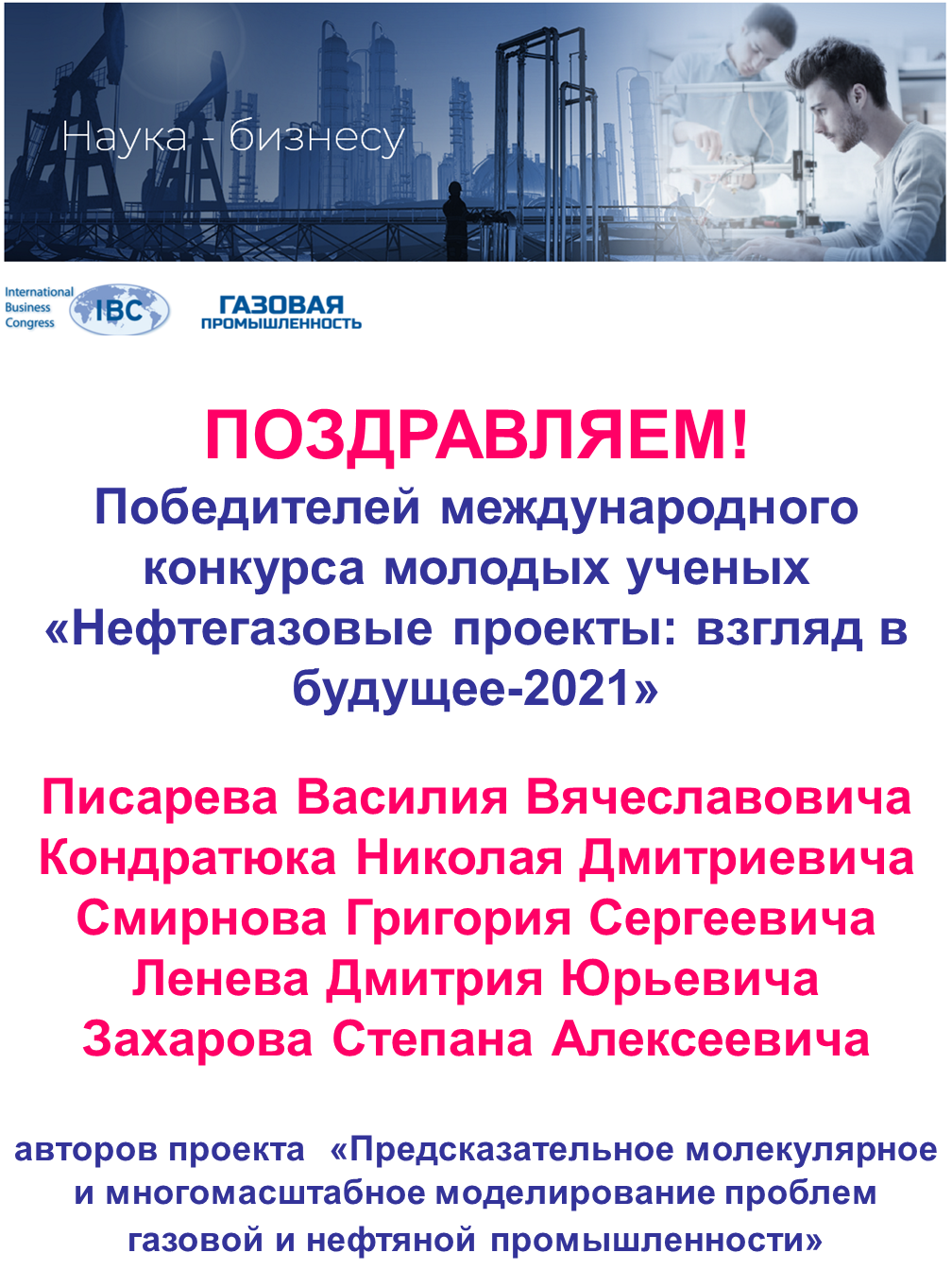 Наука - бизнесу

International Business Congress IBC

ГАЗОВАЯ ПРОМЫШЛЕННОСТЬ

ПОЗДРАВЛЯЕМ!
Победителей международного конкурса молодых ученых «Нефтегазовые проекты: взгляд в будущее-2021»

Писарева Василия Вячеславовича
Кондратюка Николая Дмитриевича
Смирнова Григория Сергеевича
Ленева Дмитрия Юрьевича
Захарова Степана Алексеевича

авторов проекта «Предсказательное молекулярное и многомасштабное моделирование проблем газовой и нефтяной промышленности»